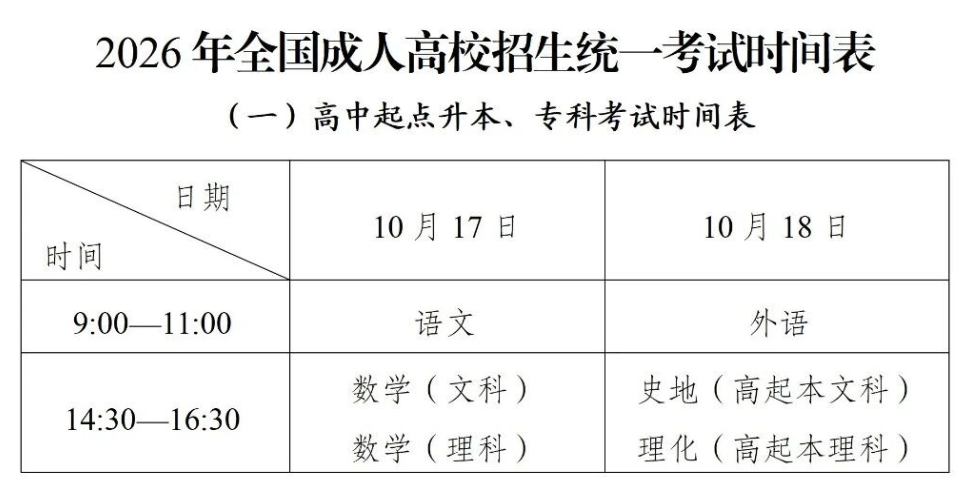 2026年全国成人高校招生统一考试时间表

（一）高中起点升本、专科考试时间表

| 日期 时间 | 10月17日 | 10月18日 |
|---|---|---|
| 9:00—11:00 | 语文 | 外语 |
| 14:30—16:30 | 数学（文科） 数学（理科） | 史地（高起本文科） 理化（高起本理科） |